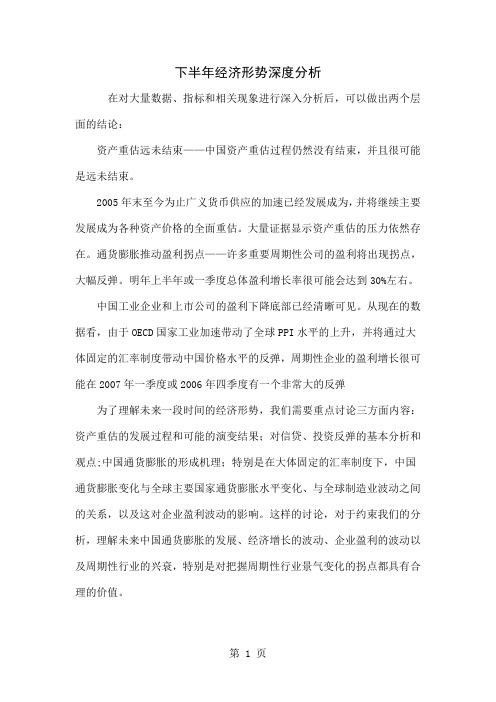 下半年经济形势深度分析

在对大量数据、指标和相关现象进行深入分析后，可以做出两个层面的结论：

资产重估远未结束——中国资产重估过程仍然没有结束，并且很可能是远未结束。

2005 年末至今为止广义货币供应的加速已经发展成为，并将继续主要发展成为各种资产价格的全面重估。大量证据显示资产重估的压力依然存在。通货膨胀推动盈利拐点——许多重要周期性公司的盈利将出现拐点，大幅反弹。明年上半年或一季度总体盈利增长率很可能会达到 30%左右。

中国工业企业和上市公司的盈利下降底部已经清晰可见。从现在的数据看，由于 OECD 国家工业加速带动了全球 PPI 水平的上升，并将通过大体固定的汇率制度带动中国价格水平的反弹，周期性企业的盈利增长很可能在 2007 年一季度或 2006 年四季度有一个非常大的反弹

为了理解未来一段时间的经济形势，我们需要重点讨论三方面内容：资产重估的发展过程和可能的演变结果；对信贷、投资反弹的基本分析和观点;中国通货膨胀的形成机理；特别是在大体固定的汇率制度下，中国通货膨胀变化与全球主要国家通货膨胀水平变化、与全球制造业波动之间的关系，以及这对企业盈利波动的影响。这样的讨论，对于约束我们的分析，理解未来中国通货膨胀的发展、经济增长的波动、企业盈利的波动以及周期性行业的兴衰，特别是对把握周期性行业景气变化的拐点都具有合理的价值。

第 1 页